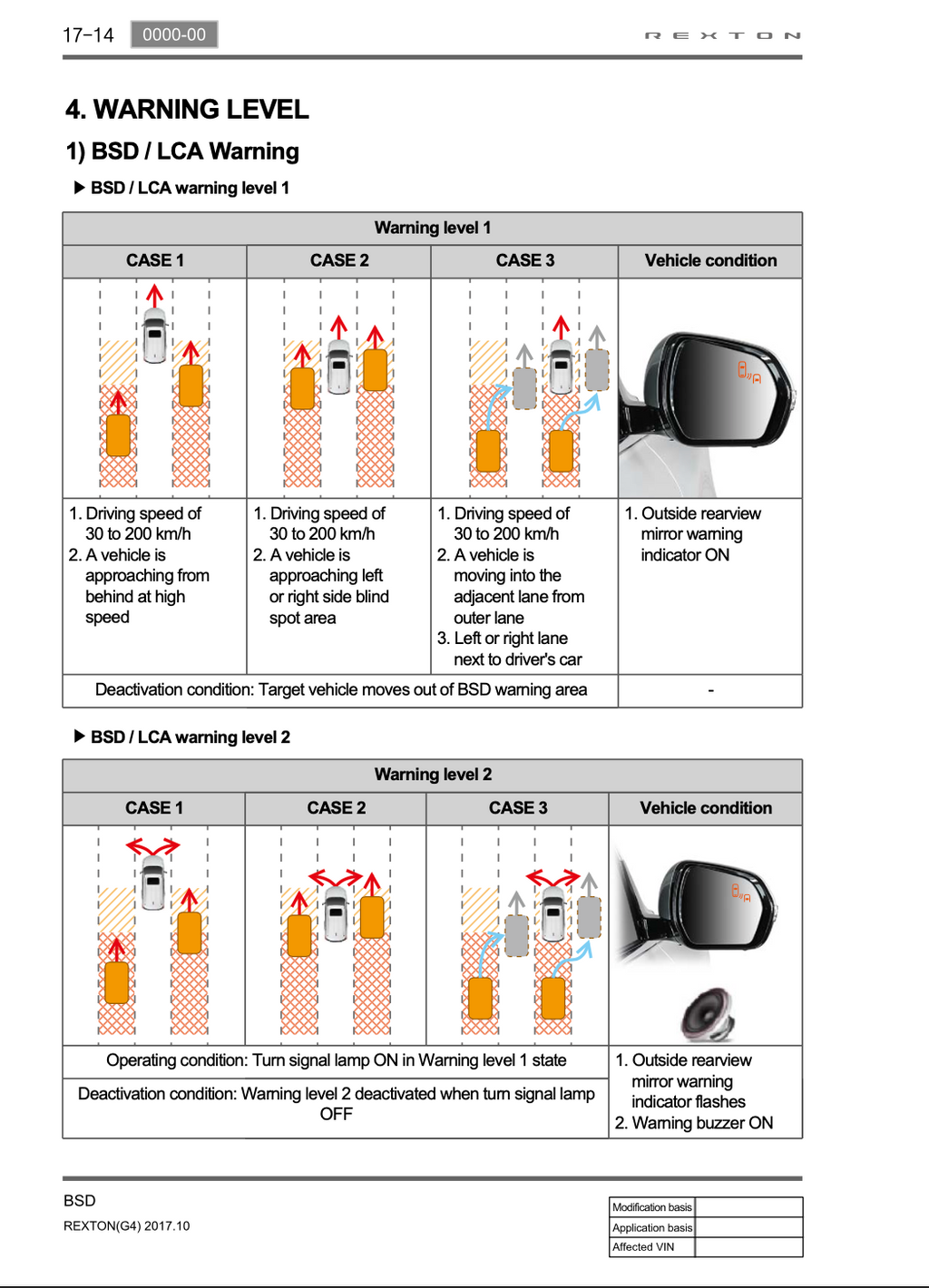 17-14 0000-00 REXTON

4. WARNING LEVEL

1) BSD / LCA Warning

▶ BSD / LCA warning level 1

| Warning level 1 | | | |
|---|---|---|---|
| CASE 1 | CASE 2 | CASE 3 | Vehicle condition |
| | | | |
| 1. Driving speed of 30 to 200 km/h 2. A vehicle is approaching from behind at high speed | 1. Driving speed of 30 to 200 km/h 2. A vehicle is approaching left or right side blind spot area | 1. Driving speed of 30 to 200 km/h 2. A vehicle is moving into the adjacent lane from outer lane 3. Left or right lane next to driver's car | 1. Outside rearview mirror warning indicator ON |
| Deactivation condition: Target vehicle moves out of BSD warning area | | | - |

▶ BSD / LCA warning level 2

| Warning level 2 | | | |
|---|---|---|---|
| CASE 1 | CASE 2 | CASE 3 | Vehicle condition |
| | | | |
| Operating condition: Turn signal lamp ON in Warning level 1 state | | | 1. Outside rearview mirror warning indicator flashes 2. Warning buzzer ON |
| Deactivation condition: Warning level 2 deactivated when turn signal lamp OFF | | | |

BSD
REXTON(G4) 2017.10

Modification basis
Application basis
Affected VIN